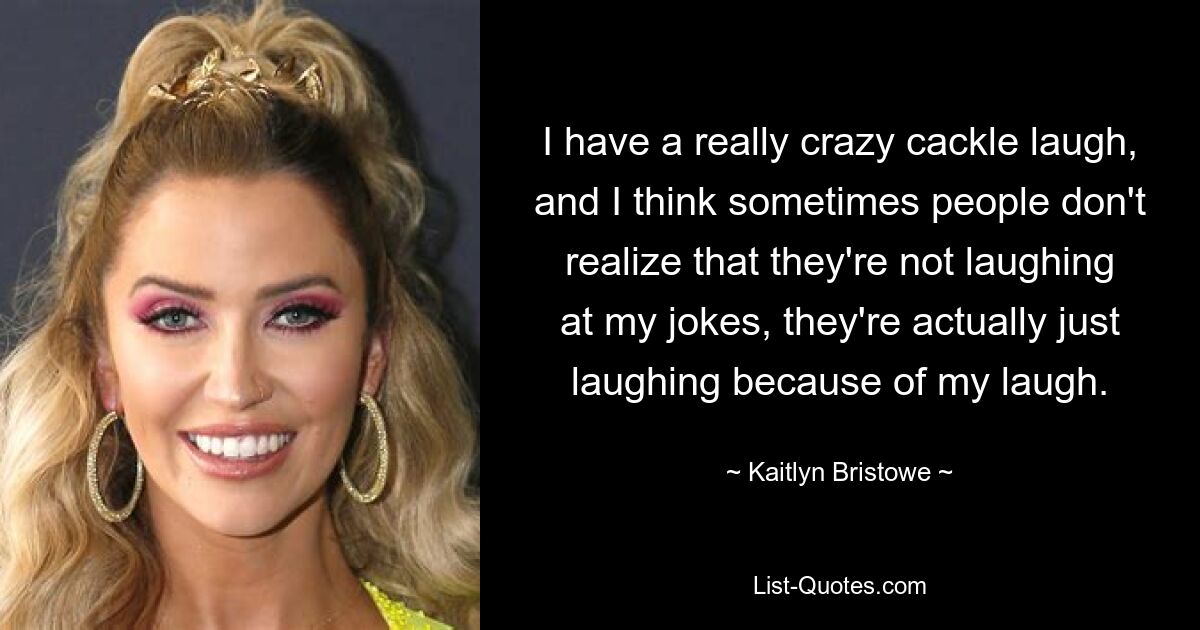 I have a really crazy cackle laugh, and I think sometimes people don't realize that they're not laughing at my jokes, they're actually just laughing because of my laugh.

~ Kaitlyn Bristowe ~

List-Quotes.com